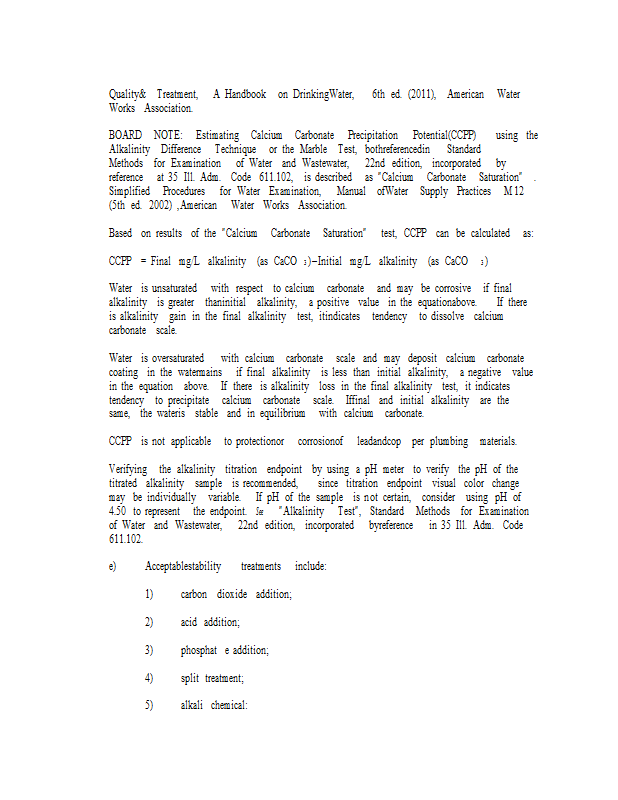 Quality& Treatment, A Handbook on DrinkingWater, 6th ed. (2011), American Water Works Association.

BOARD NOTE: Estimating Calcium Carbonate Precipitation Potential(CCPP) using the Alkalinity Difference Technique or the Marble Test, bothreferencedin Standard Methods for Examination of Water and Wastewater, 22nd edition, incorporated by reference at 35 Ill. Adm. Code 611.102, is described as "Calcium Carbonate Saturation" . Simplified Procedures for Water Examination, Manual ofWater Supply Practices M12 (5th ed. 2002) ,American Water Works Association.

Based on results of the "Calcium Carbonate Saturation" test, CCPP can be calculated as:

CCPP = Final mg/L alkalinity (as $CaCO_3$)−Initial mg/L alkalinity (as $CaCO_3$)

Water is unsaturated with respect to calcium carbonate and may be corrosive if final alkalinity is greater thaninitial alkalinity, a positive value in the equationabove. If there is alkalinity gain in the final alkalinity test, itindicates tendency to dissolve calcium carbonate scale.

Water is oversaturated with calcium carbonate scale and may deposit calcium carbonate coating in the watermains if final alkalinity is less than initial alkalinity, a negative value in the equation above. If there is alkalinity loss in the final alkalinity test, it indicates tendency to precipitate calcium carbonate scale. Iffinal and initial alkalinity are the same, the wateris stable and in equilibrium with calcium carbonate.

CCPP is not applicable to protectionor corrosionof leadandcop per plumbing materials.

Verifying the alkalinity titration endpoint by using a pH meter to verify the pH of the titrated alkalinity sample is recommended, since titration endpoint visual color change may be individually variable. If pH of the sample is not certain, consider using pH of 4.50 to represent the endpoint. See "Alkalinity Test", Standard Methods for Examination of Water and Wastewater, 22nd edition, incorporated byreference in 35 Ill. Adm. Code 611.102.

e) Acceptablestability treatments include:

1) carbon dioxide addition;

2) acid addition;

3) phosphat e addition;

4) split treatment;

5) alkali chemical: